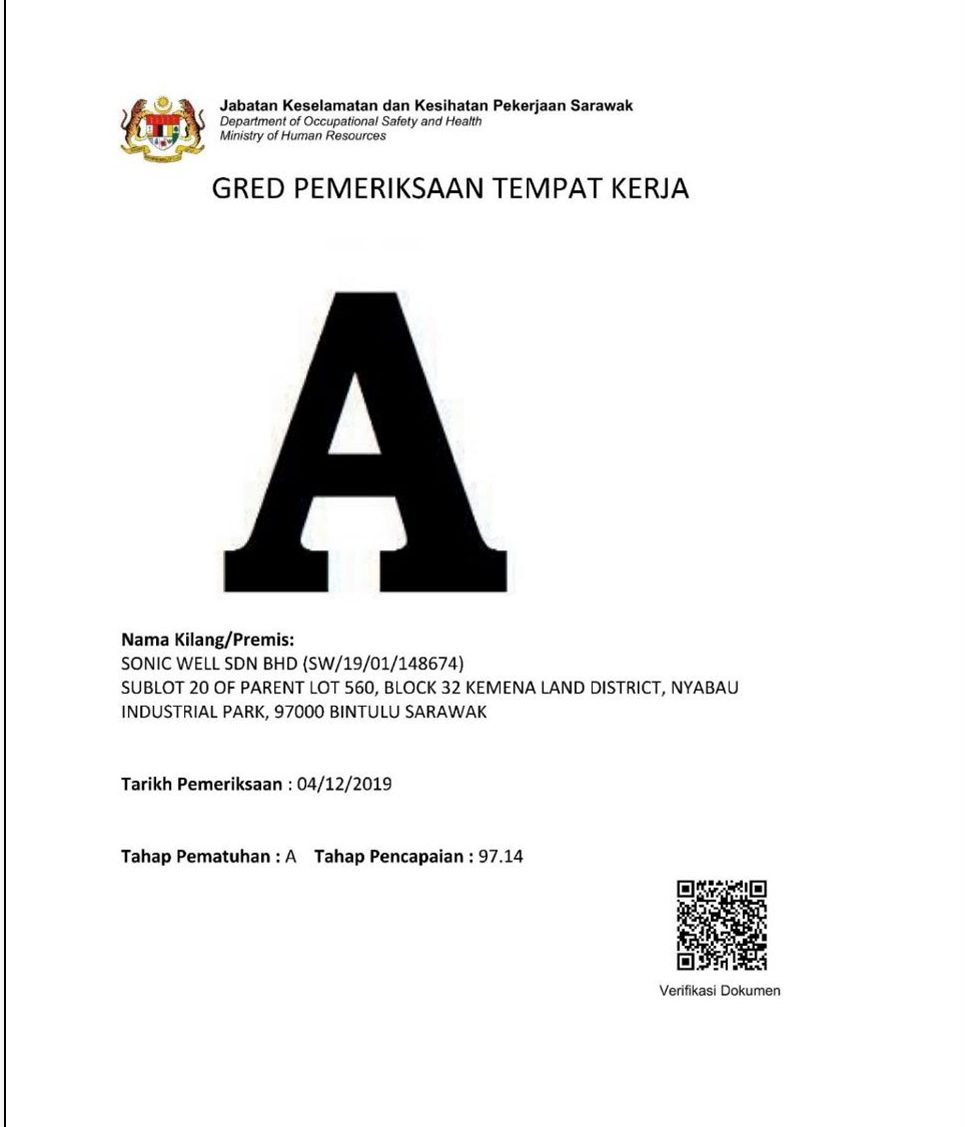 Jabatan Keselamatan dan Kesihatan Pekerjaan Sarawak
Department of Occupational Safety and Health
Ministry of Human Resources

GRED PEMERIKSAAN TEMPAT KERJA

A

Nama Kilang/Premis:
SONIC WELL SDN BHD (SW/19/01/148674)
SUBLOT 20 OF PARENT LOT 560, BLOCK 32 KEMENA LAND DISTRICT, NYABAU INDUSTRIAL PARK, 97000 BINTULU SARAWAK

Tarikh Pemeriksaan : 04/12/2019

Tahap Pematuhan : A Tahap Pencapaian : 97.14

Verifikasi Dokumen